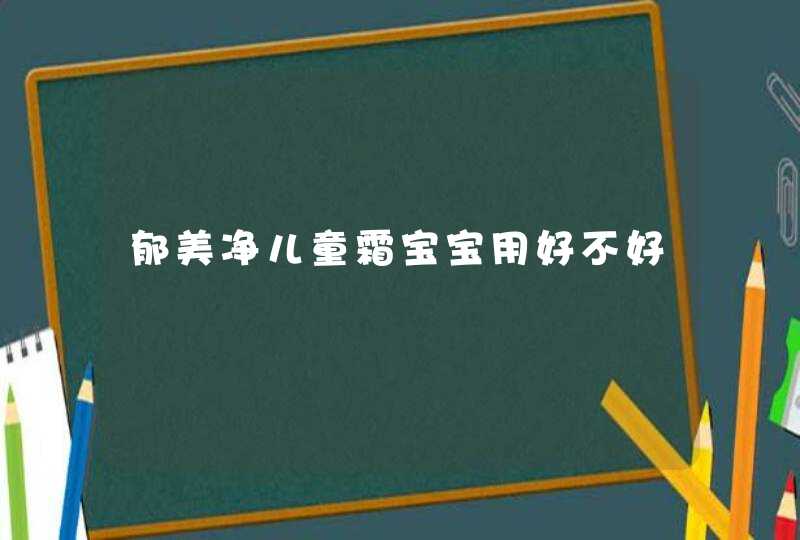 郁美净儿童霜宝宝用好不好